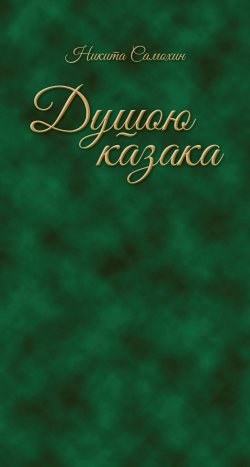 Никита Самохин

Душою казака